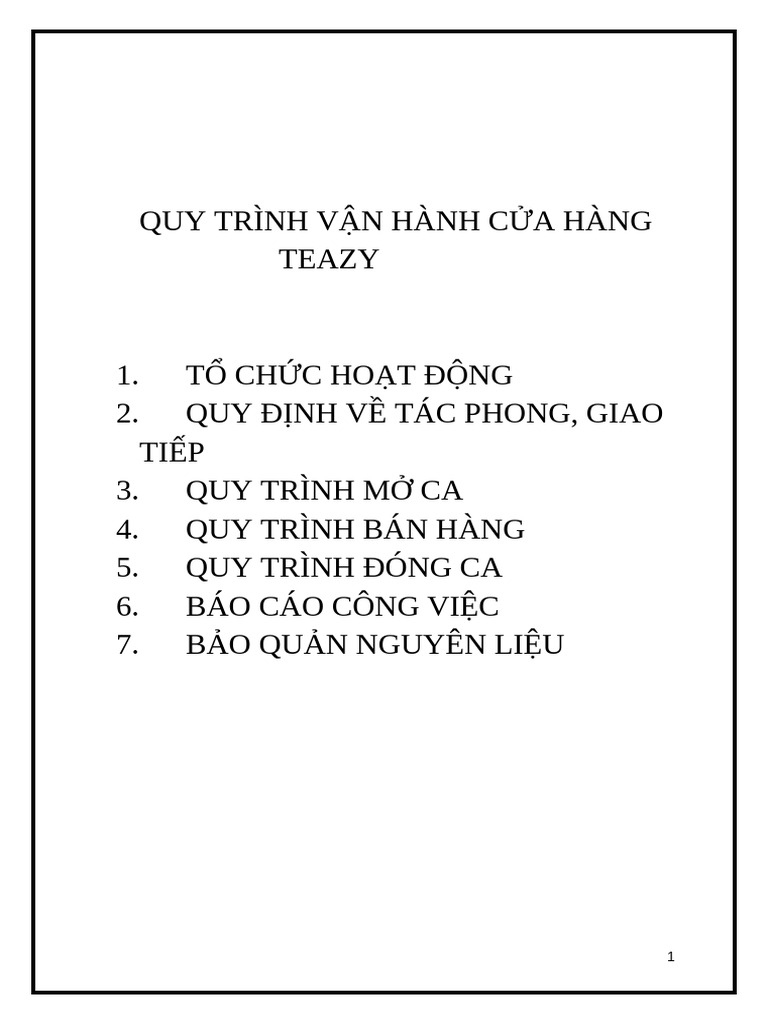 QUY TRÌNH VẬN HÀNH CỬA HÀNG TEAZY

1. TỔ CHỨC HOẠT ĐỘNG
2. QUY ĐỊNH VỀ TÁC PHONG, GIAO TIẾP
3. QUY TRÌNH MỞ CA
4. QUY TRÌNH BÁN HÀNG
5. QUY TRÌNH ĐÓNG CA
6. BÁO CÁO CÔNG VIỆC
7. BẢO QUẢN NGUYÊN LIỆU

1